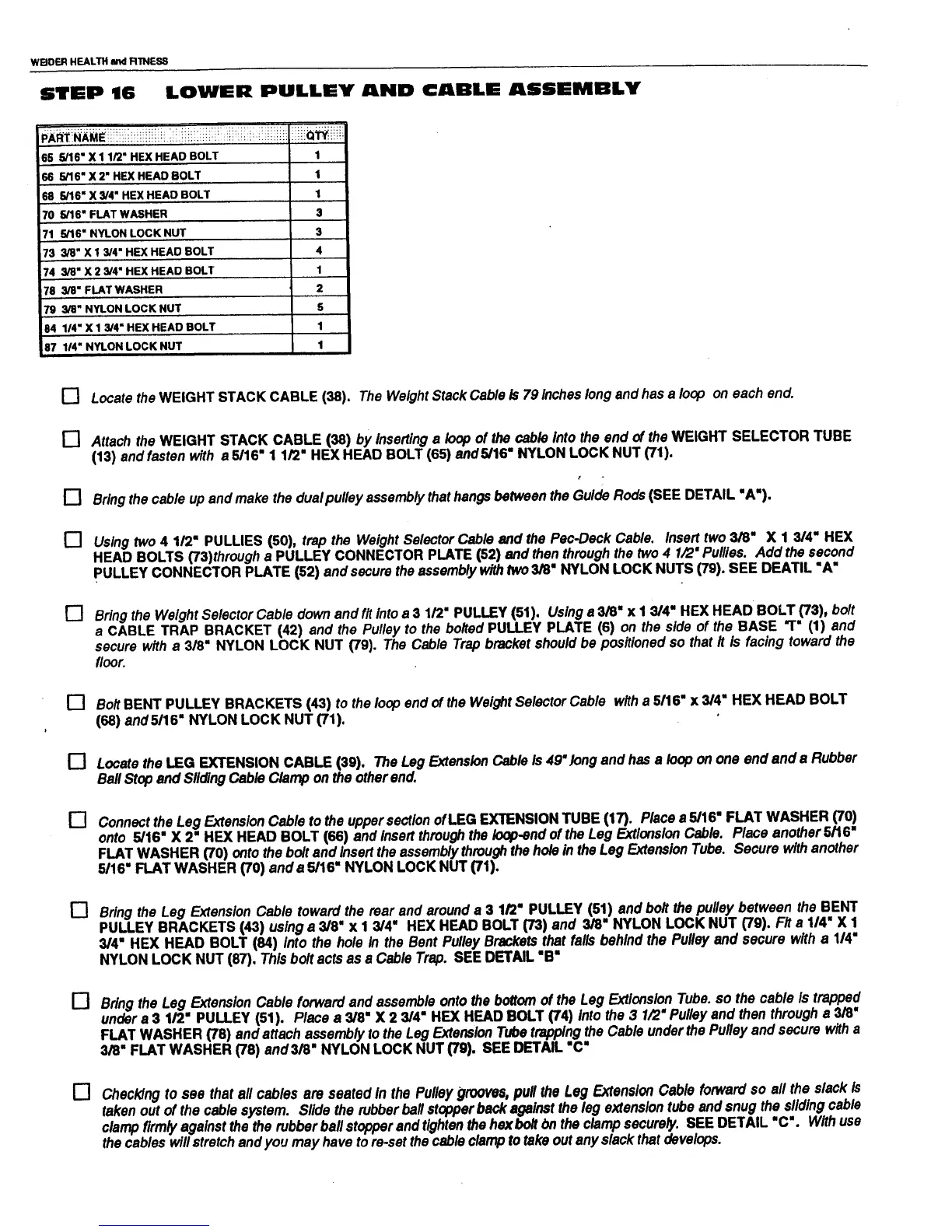 WEIDER HEALTH and FITNESS

STEP 16 LOWER PULLEY AND CABLE ASSEMBLY

| PART NAME | QTY |
|---|---|
| 65 5/16" X 1 1/2" HEX HEAD BOLT | 1 |
| 66 5/16" X 2" HEX HEAD BOLT | 1 |
| 68 5/16" X 3/4" HEX HEAD BOLT | 1 |
| 70 5/16" FLAT WASHER | 3 |
| 71 5/16" NYLON LOCK NUT | 3 |
| 73 3/8" X 1 3/4" HEX HEAD BOLT | 4 |
| 74 3/8" X 2 3/4" HEX HEAD BOLT | 1 |
| 78 3/8" FLAT WASHER | 2 |
| 79 3/8" NYLON LOCK NUT | 5 |
| 84 1/4" X 1 3/4" HEX HEAD BOLT | 1 |
| 87 1/4" NYLON LOCK NUT | 1 |

☐ Locate the WEIGHT STACK CABLE (38). The Weight Stack Cable is 79 inches long and has a loop on each end.

☐ Attach the WEIGHT STACK CABLE (38) by inserting a loop of the cable into the end of the WEIGHT SELECTOR TUBE (13) and fasten with a 5/16" 1 1/2" HEX HEAD BOLT (65) and 5/16" NYLON LOCK NUT (71).

☐ Bring the cable up and make the dual pulley assembly that hangs between the Guide Rods (SEE DETAIL "A").

☐ Using two 4 1/2" PULLIES (50), trap the Weight Selector Cable and the Pec-Deck Cable. Insert two 3/8" X 1 3/4" HEX HEAD BOLTS (73)through a PULLEY CONNECTOR PLATE (52) and then through the two 4 1/2" Pullies. Add the second PULLEY CONNECTOR PLATE (52) and secure the assembly with two 3/8" NYLON LOCK NUTS (79). SEE DEATIL "A"

☐ Bring the Weight Selector Cable down and fit into a 3 1/2" PULLEY (51). Using a 3/8" x 1 3/4" HEX HEAD BOLT (73), bolt a CABLE TRAP BRACKET (42) and the Pulley to the bolted PULLEY PLATE (6) on the side of the BASE "T" (1) and secure with a 3/8" NYLON LOCK NUT (79). The Cable Trap bracket should be positioned so that it is facing toward the floor.

☐ Bolt BENT PULLEY BRACKETS (43) to the loop end of the Weight Selector Cable with a 5/16" x 3/4" HEX HEAD BOLT (68) and 5/16" NYLON LOCK NUT (71).

☐ Locate the LEG EXTENSION CABLE (39). The Leg Extension Cable is 49" long and has a loop on one end and a Rubber Ball Stop and Sliding Cable Clamp on the other end.

☐ Connect the Leg Extension Cable to the upper section of LEG EXTENSION TUBE (17). Place a 5/16" FLAT WASHER (70) onto 5/16" X 2" HEX HEAD BOLT (66) and insert through the loop-end of the Leg Extionsion Cable. Place another 5/16" FLAT WASHER (70) onto the bolt and insert the assembly through the hole in the Leg Extension Tube. Secure with another 5/16" FLAT WASHER (70) and a 5/16" NYLON LOCK NUT (71).

☐ Bring the Leg Extension Cable toward the rear and around a 3 1/2" PULLEY (51) and bolt the pulley between the BENT PULLEY BRACKETS (43) using a 3/8" x 1 3/4" HEX HEAD BOLT (73) and 3/8" NYLON LOCK NUT (79). Fit a 1/4" X 1 3/4" HEX HEAD BOLT (84) into the hole in the Bent Pulley Brackets that falls behind the Pulley and secure with a 1/4" NYLON LOCK NUT (87). This bolt acts as a Cable Trap. SEE DETAIL "B"

☐ Bring the Leg Extension Cable forward and assemble onto the bottom of the Leg Extionsion Tube. so the cable is trapped under a 3 1/2" PULLEY (51). Place a 3/8" X 2 3/4" HEX HEAD BOLT (74) into the 3 1/2" Pulley and then through a 3/8" FLAT WASHER (78) and attach assembly to the Leg Extension Tube trapping the Cable under the Pulley and secure with a 3/8" FLAT WASHER (78) and 3/8" NYLON LOCK NUT (79). SEE DETAIL "C"

☐ Checking to see that all cables are seated in the Pulley grooves, pull the Leg Extension Cable forward so all the slack is taken out of the cable system. Slide the rubber ball stopper back against the leg extension tube and snug the sliding cable clamp firmly against the the rubber ball stopper and tighten the hex bolt on the clamp securely. SEE DETAIL "C". With use the cables will stretch and you may have to re-set the cable clamp to take out any slack that develops.